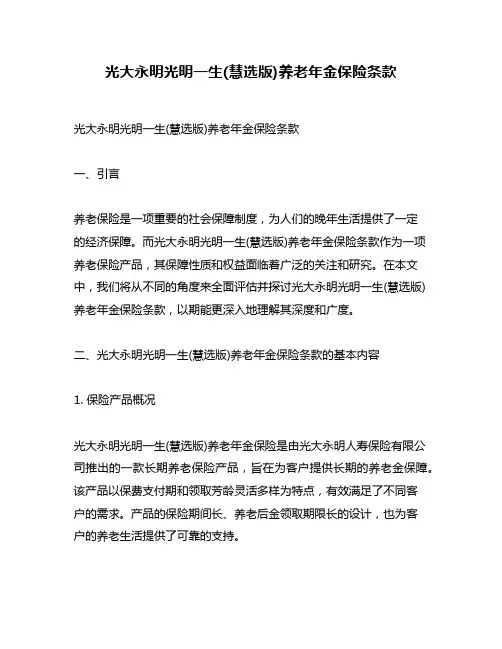 光大永明光明一生(慧选版)养老年金保险条款

光大永明光明一生(慧选版)养老年金保险条款

一、引言

养老保险是一项重要的社会保障制度，为人们的晚年生活提供了一定的经济保障。而光大永明光明一生(慧选版)养老年金保险条款作为一项养老保险产品，其保障性质和权益面临着广泛的关注和研究。在本文中，我们将从不同的角度来全面评估并探讨光大永明光明一生(慧选版)养老年金保险条款，以期能更深入地理解其深度和广度。

二、光大永明光明一生(慧选版)养老年金保险条款的基本内容

1. 保险产品概况

光大永明光明一生(慧选版)养老年金保险是由光大永明人寿保险有限公司推出的一款长期养老保险产品，旨在为客户提供长期的养老金保障。该产品以保费支付期和领取芳龄灵活多样为特点，有效满足了不同客户的需求。产品的保险期间长、养老后金领取期限长的设计，也为客户的养老生活提供了可靠的支持。